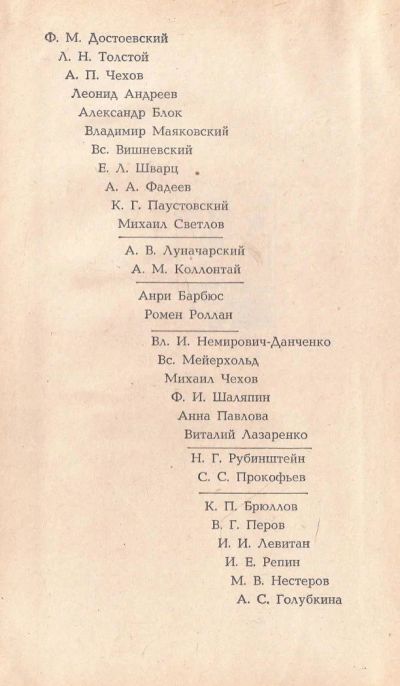 Ф. М. Достоевский
Л. Н. Толстой
А. П. Чехов
Леонид Андреев
Александр Блок
Владимир Маяковский
Вс. Вишневский
Е. Л. Шварц
А. А. Фадеев
К. Г. Паустовский
Михаил Светлов

А. В. Луначарский
А. М. Коллонтай

Анри Барбюс
Ромен Роллан

Вл. И. Немирович-Данченко
Вс. Мейерхольд
Михаил Чехов
Ф. И. Шаляпин
Анна Павлова
Виталий Лазаренко

Н. Г. Рубинштейн
С. С. Прокофьев

К. П. Брюллов
В. Г. Перов
И. И. Левитан
И. Е. Репин
М. В. Нестеров
А. С. Голубкина